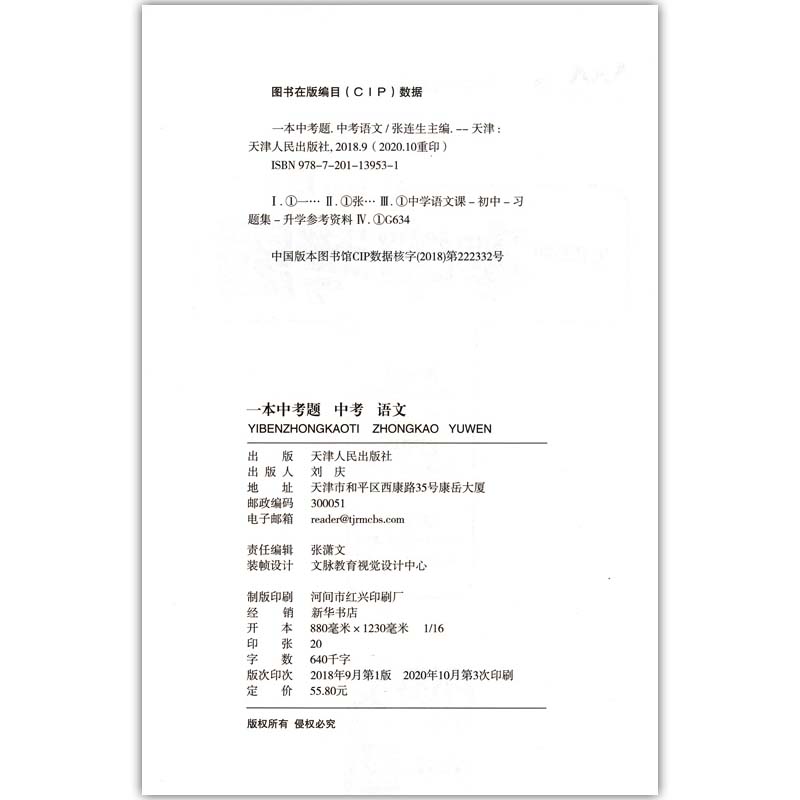 图书在版编目（CIP）数据

一本中考题. 中考语文 / 张连生主编. -- 天津：天津人民出版社, 2018.9（2020.10重印）
ISBN 978-7-201-13953-1

Ⅰ. ①一… Ⅱ. ①张… Ⅲ. ①中学语文课 - 初中 - 习题集 - 升学参考资料 Ⅳ. ①G634

中国版本图书馆CIP数据核字(2018)第222332号

一本中考题 中考 语文
YIBENZHONGKAOTI ZHONGKAO YUWEN

出　　版　天津人民出版社
出 版 人　刘 庆
地　　址　天津市和平区西康路35号康岳大厦
邮政编码　300051
电子邮箱　reader@tjrmcbs.com

责任编辑　张潇文
装帧设计　文脉教育视觉设计中心

制版印刷　河间市红兴印刷厂
经　　销　新华书店
开　　本　880毫米 × 1230毫米　1/16
印　　张　20
字　　数　640千字
版次印次　2018年9月第1版　2020年10月第3次印刷
定　　价　55.80元

版权所有　侵权必究